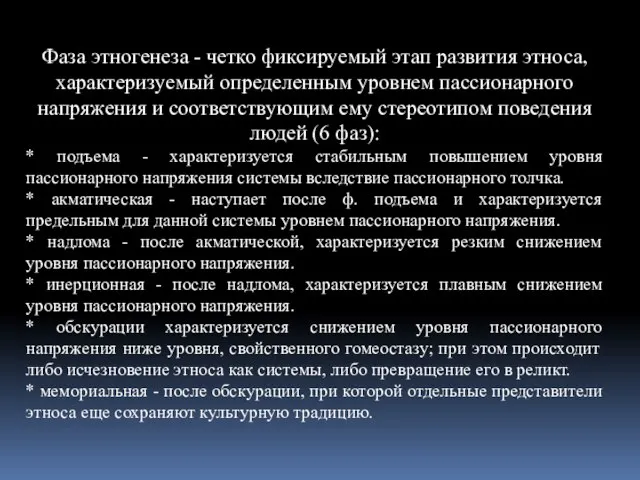 Фаза этногенеза - четко фиксируемый этап развития этноса, характеризуемый определенным уровнем пассионарного напряжения и соответствующим ему стереотипом поведения людей (6 фаз):

* подъема - характеризуется стабильным повышением уровня пассионарного напряжения системы вследствие пассионарного толчка.

* акматическая - наступает после ф. подъема и характеризуется предельным для данной системы уровнем пассионарного напряжения.

* надлома - после акматической, характеризуется резким снижением уровня пассионарного напряжения.

* инерционная - после надлома, характеризуется плавным снижением уровня пассионарного напряжения.

* обскурации характеризуется снижением уровня пассионарного напряжения ниже уровня, свойственного гомеостазу; при этом происходит либо исчезновение этноса как системы, либо превращение его в реликт.

* мемориальная - после обскурации, при которой отдельные представители этноса еще сохраняют культурную традицию.